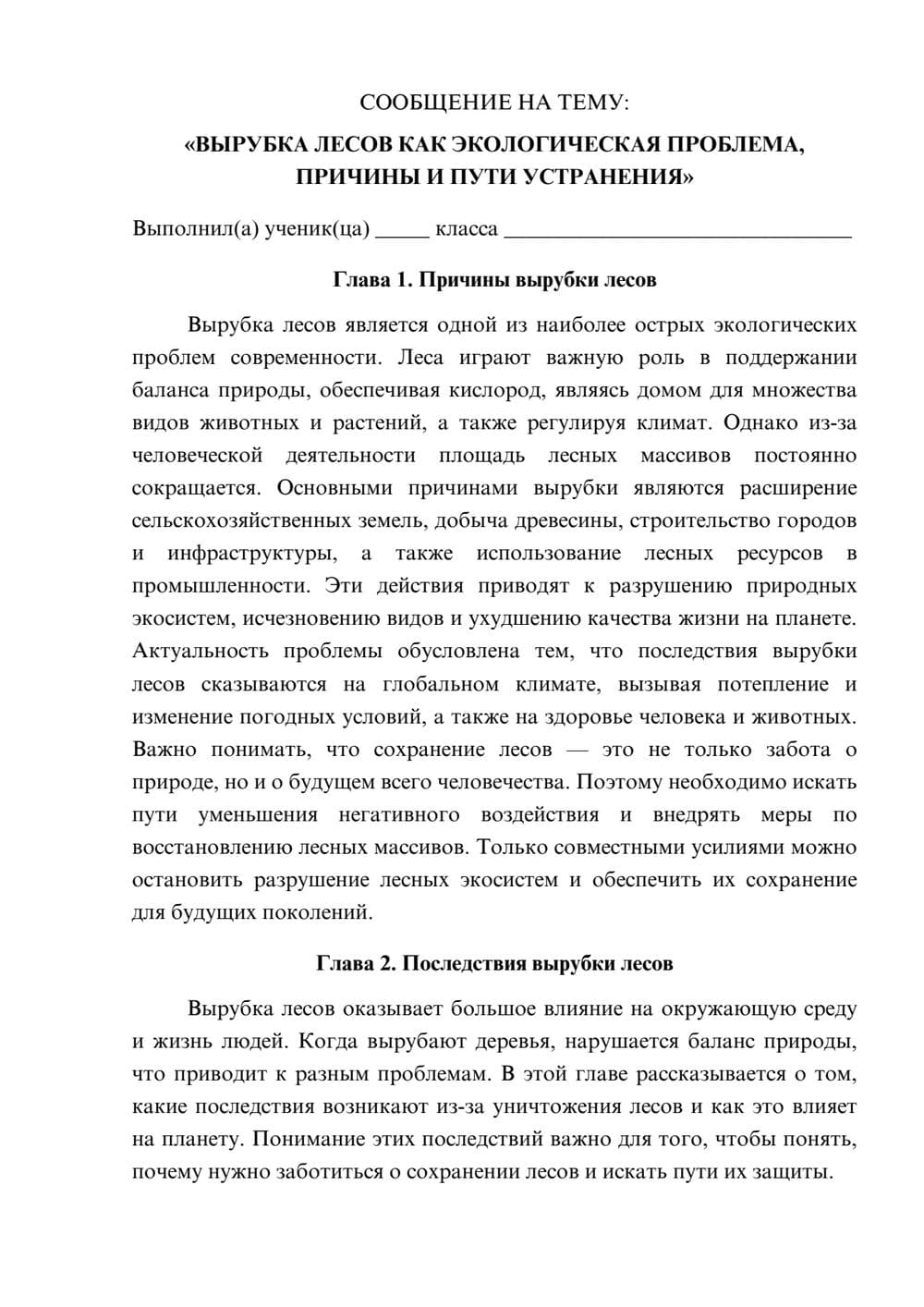 СООБЩЕНИЕ НА ТЕМУ:
«ВЫРУБКА ЛЕСОВ КАК ЭКОЛОГИЧЕСКАЯ ПРОБЛЕМА, ПРИЧИНЫ И ПУТИ УСТРАНЕНИЯ»

Выполнил(а) ученик(ца) ____ класса ____

Глава 1. Причины вырубки лесов

Вырубка лесов является одной из наиболее острых экологических проблем современности. Леса играют важную роль в поддержании баланса природы, обеспечивая кислород, являясь домом для множества видов животных и растений, а также регулируя климат. Однако из-за человеческой деятельности площадь лесных массивов постоянно сокращается. Основными причинами вырубки являются расширение сельскохозяйственных земель, добыча древесины, строительство городов и инфраструктуры, а также использование лесных ресурсов в промышленности. Эти действия приводят к разрушению природных экосистем, исчезновению видов и ухудшению качества жизни на планете. Актуальность проблемы обусловлена тем, что последствия вырубки лесов сказываются на глобальном климате, вызывая потепление и изменение погодных условий, а также на здоровье человека и животных. Важно понимать, что сохранение лесов — это не только забота о природе, но и о будущем всего человечества. Поэтому необходимо искать пути уменьшения негативного воздействия и внедрять меры по восстановлению лесных массивов. Только совместными усилиями можно остановить разрушение лесных экосистем и обеспечить их сохранение для будущих поколений.

Глава 2. Последствия вырубки лесов

Вырубка лесов оказывает большое влияние на окружающую среду и жизнь людей. Когда вырубают деревья, нарушается баланс природы, что приводит к разным проблемам. В этой главе рассказывается о том, какие последствия возникают из-за уничтожения лесов и как это влияет на планету. Понимание этих последствий важно для того, чтобы понять, почему нужно заботиться о сохранении лесов и искать пути их защиты.